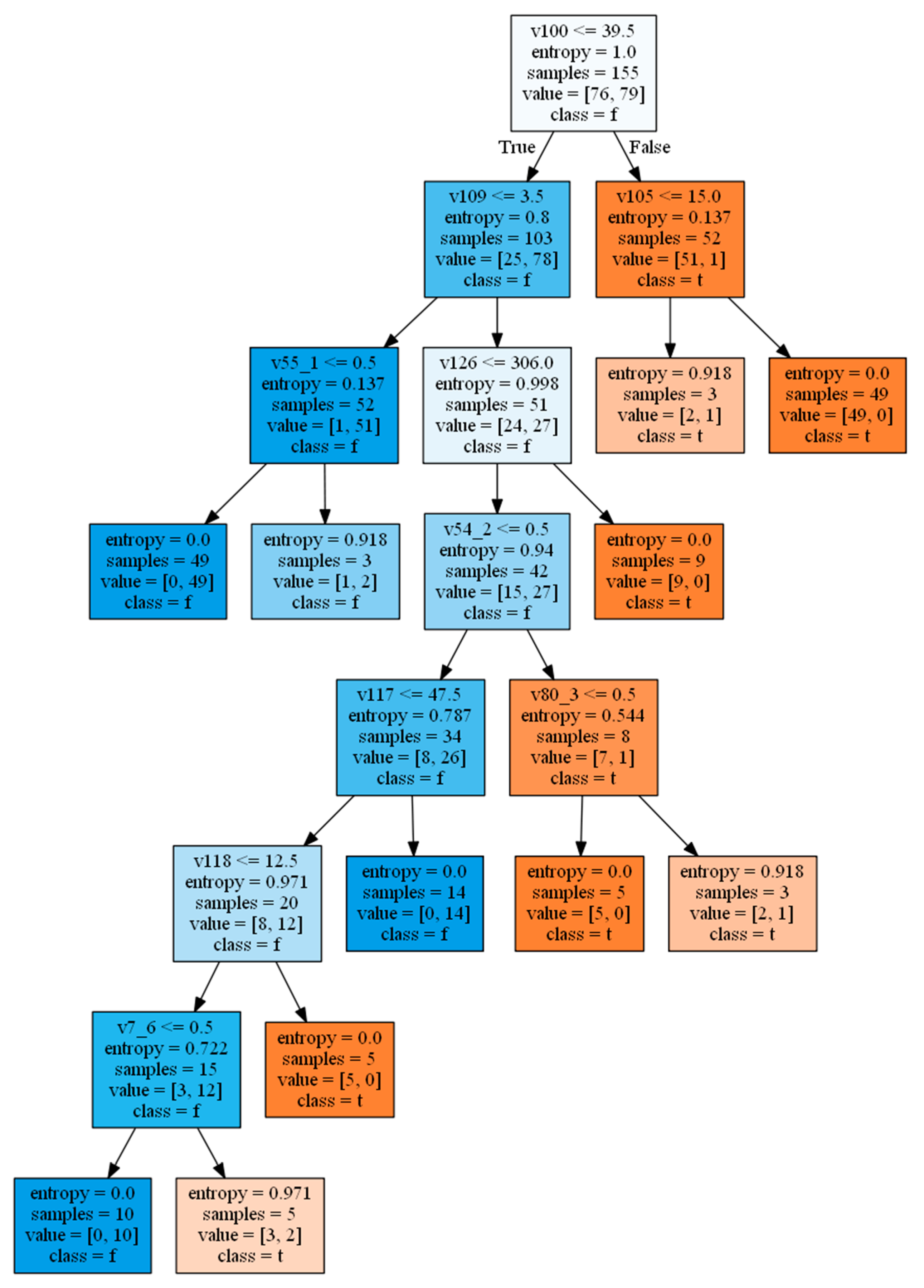 v100 <= 39.5
entropy = 1.0
samples = 155
value = [76, 79]
class = f

True

False

v109 <= 3.5
entropy = 0.8
samples = 103
value = [25, 78]
class = f

v105 <= 15.0
entropy = 0.137
samples = 52
value = [51, 1]
class = t

v55_1 <= 0.5
entropy = 0.137
samples = 52
value = [1, 51]
class = f

v126 <= 306.0
entropy = 0.998
samples = 51
value = [24, 27]
class = f

entropy = 0.918
samples = 3
value = [2, 1]
class = t

entropy = 0.0
samples = 49
value = [49, 0]
class = t

entropy = 0.0
samples = 49
value = [0, 49]
class = f

entropy = 0.918
samples = 3
value = [1, 2]
class = f

v54_2 <= 0.5
entropy = 0.94
samples = 42
value = [15, 27]
class = f

entropy = 0.0
samples = 9
value = [9, 0]
class = t

v117 <= 47.5
entropy = 0.787
samples = 34
value = [8, 26]
class = f

v80_3 <= 0.5
entropy = 0.544
samples = 8
value = [7, 1]
class = t

v118 <= 12.5
entropy = 0.971
samples = 20
value = [8, 12]
class = f

entropy = 0.0
samples = 14
value = [0, 14]
class = f

entropy = 0.0
samples = 5
value = [5, 0]
class = t

entropy = 0.918
samples = 3
value = [2, 1]
class = t

v7_6 <= 0.5
entropy = 0.722
samples = 15
value = [3, 12]
class = f

entropy = 0.0
samples = 5
value = [5, 0]
class = t

entropy = 0.0
samples = 10
value = [0, 10]
class = f

entropy = 0.971
samples = 5
value = [3, 2]
class = t